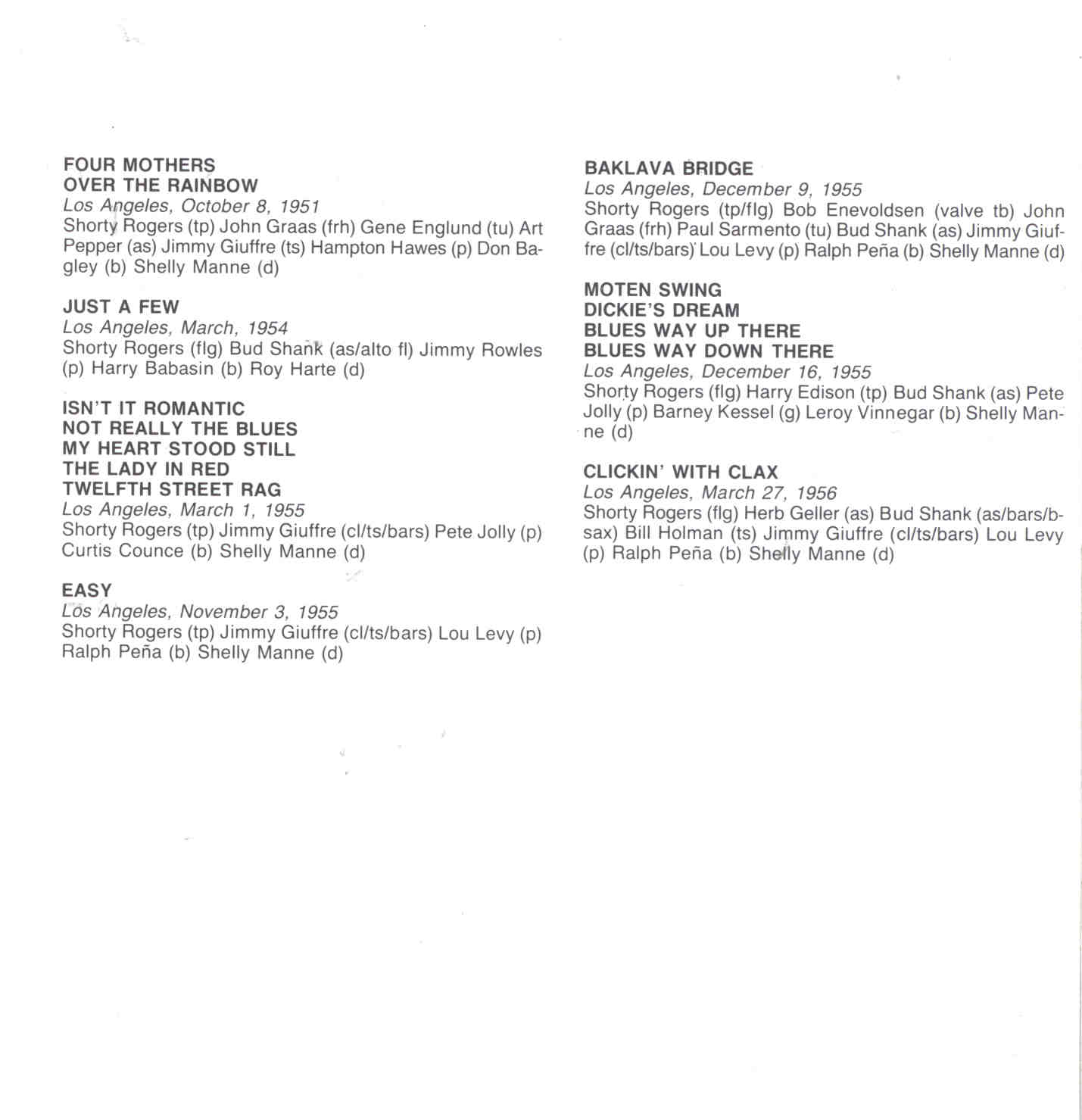 FOUR MOTHERS
OVER THE RAINBOW
Los Angeles, October 8, 1951
Shorty Rogers (tp) John Graas (frh) Gene Englund (tu) Art Pepper (as) Jimmy Giuffre (ts) Hampton Hawes (p) Don Bagley (b) Shelly Manne (d)

JUST A FEW
Los Angeles, March, 1954
Shorty Rogers (flg) Bud Shank (as/alto fl) Jimmy Rowles (p) Harry Babasin (b) Roy Harte (d)

ISN'T IT ROMANTIC
NOT REALLY THE BLUES
MY HEART STOOD STILL
THE LADY IN RED
TWELFTH STREET RAG
Los Angeles, March 1, 1955
Shorty Rogers (tp) Jimmy Giuffre (cl/ts/bars) Pete Jolly (p) Curtis Counce (b) Shelly Manne (d)

EASY
Los Angeles, November 3, 1955
Shorty Rogers (tp) Jimmy Giuffre (cl/ts/bars) Lou Levy (p) Ralph Peña (b) Shelly Manne (d)

BAKLAVA BRIDGE
Los Angeles, December 9, 1955
Shorty Rogers (tp/flg) Bob Enevoldsen (valve tb) John Graas (frh) Paul Sarmento (tu) Bud Shank (as) Jimmy Giuffre (cl/ts/bars) Lou Levy (p) Ralph Peña (b) Shelly Manne (d)

MOTEN SWING
DICKIE'S DREAM
BLUES WAY UP THERE
BLUES WAY DOWN THERE
Los Angeles, December 16, 1955
Shorty Rogers (flg) Harry Edison (tp) Bud Shank (as) Pete Jolly (p) Barney Kessel (g) Leroy Vinnegar (b) Shelly Manne (d)

CLICKIN' WITH CLAX
Los Angeles, March 27, 1956
Shorty Rogers (flg) Herb Geller (as) Bud Shank (as/bars/b-sax) Bill Holman (ts) Jimmy Giuffre (cl/ts/bars) Lou Levy (p) Ralph Peña (b) Shelly Manne (d)